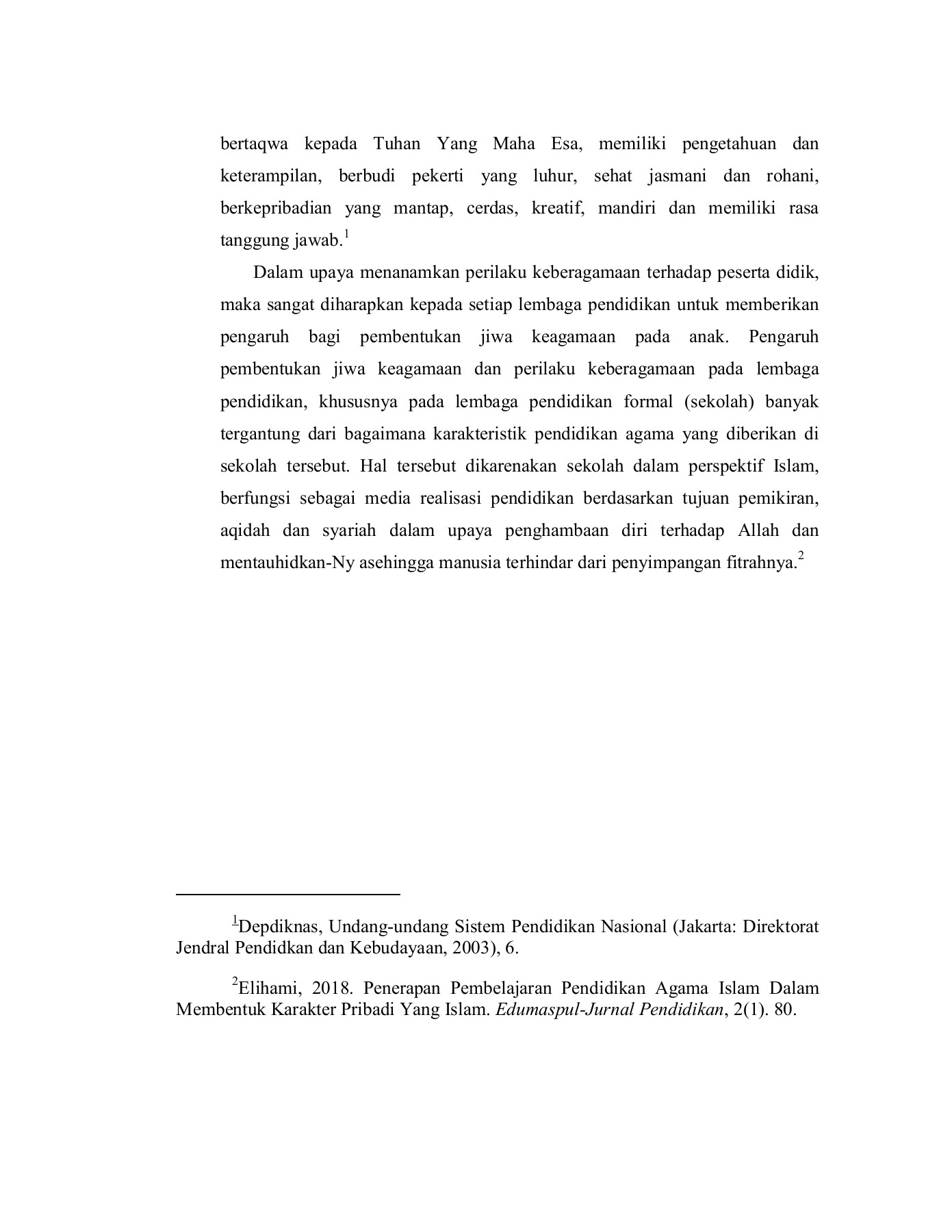 bertaqwa kepada Tuhan Yang Maha Esa, memiliki pengetahuan dan keterampilan, berbudi pekerti yang luhur, sehat jasmani dan rohani, berkepribadian yang mantap, cerdas, kreatif, mandiri dan memiliki rasa tanggung jawab.$^1$

Dalam upaya menanamkan perilaku keberagamaan terhadap peserta didik, maka sangat diharapkan kepada setiap lembaga pendidikan untuk memberikan pengaruh bagi pembentukan jiwa keagamaan pada anak. Pengaruh pembentukan jiwa keagamaan dan perilaku keberagamaan pada lembaga pendidikan, khususnya pada lembaga pendidikan formal (sekolah) banyak tergantung dari bagaimana karakteristik pendidikan agama yang diberikan di sekolah tersebut. Hal tersebut dikarenakan sekolah dalam perspektif Islam, berfungsi sebagai media realisasi pendidikan berdasarkan tujuan pemikiran, aqidah dan syariah dalam upaya penghambaan diri terhadap Allah dan mentauhidkan-Ny asehingga manusia terhindar dari penyimpangan fitrahnya.$^2$

$^1$Depdiknas, Undang-undang Sistem Pendidikan Nasional (Jakarta: Direktorat Jendral Pendidkan dan Kebudayaan, 2003), 6.

$^2$Elihami, 2018. Penerapan Pembelajaran Pendidikan Agama Islam Dalam Membentuk Karakter Pribadi Yang Islam. Edumaspul-Jurnal Pendidikan, 2(1). 80.